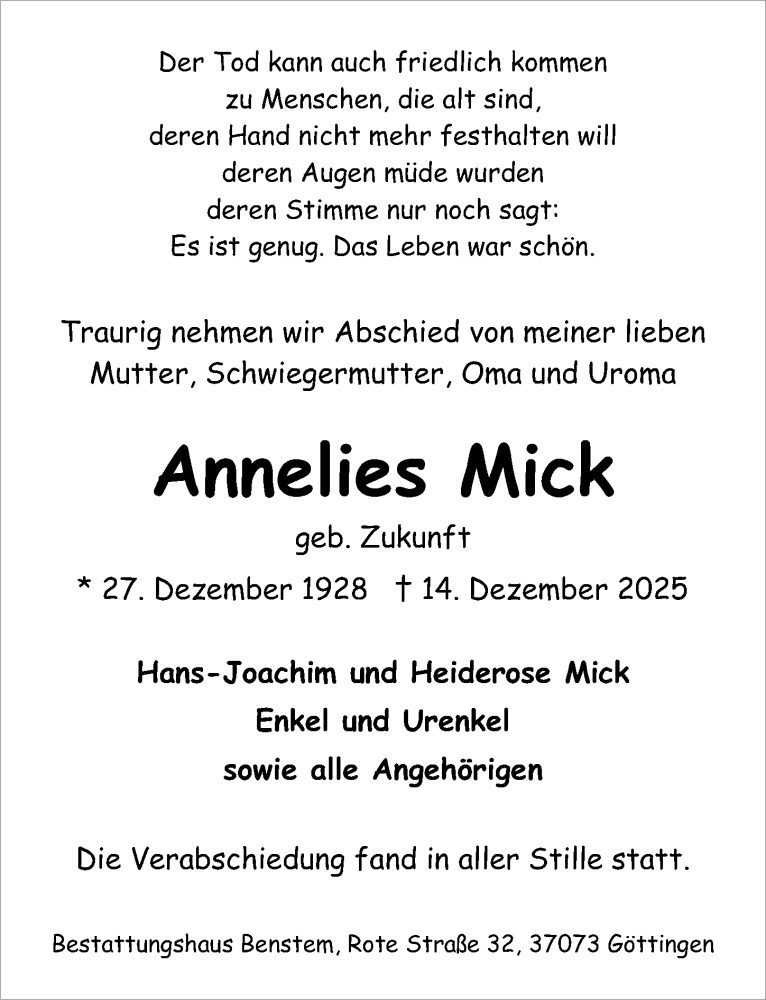 Der Tod kann auch friedlich kommen
zu Menschen, die alt sind,
deren Hand nicht mehr festhalten will
deren Augen müde wurden
deren Stimme nur noch sagt:
Es ist genug. Das Leben war schön.

Traurig nehmen wir Abschied von meiner lieben
Mutter, Schwiegermutter, Oma und Uroma

Annelies Mick

geb. Zukunft

* 27. Dezember 1928 † 14. Dezember 2025

Hans-Joachim und Heiderose Mick
Enkel und Urenkel
sowie alle Angehörigen

Die Verabschiedung fand in aller Stille statt.

Bestattungshaus Benstem, Rote Straße 32, 37073 Göttingen